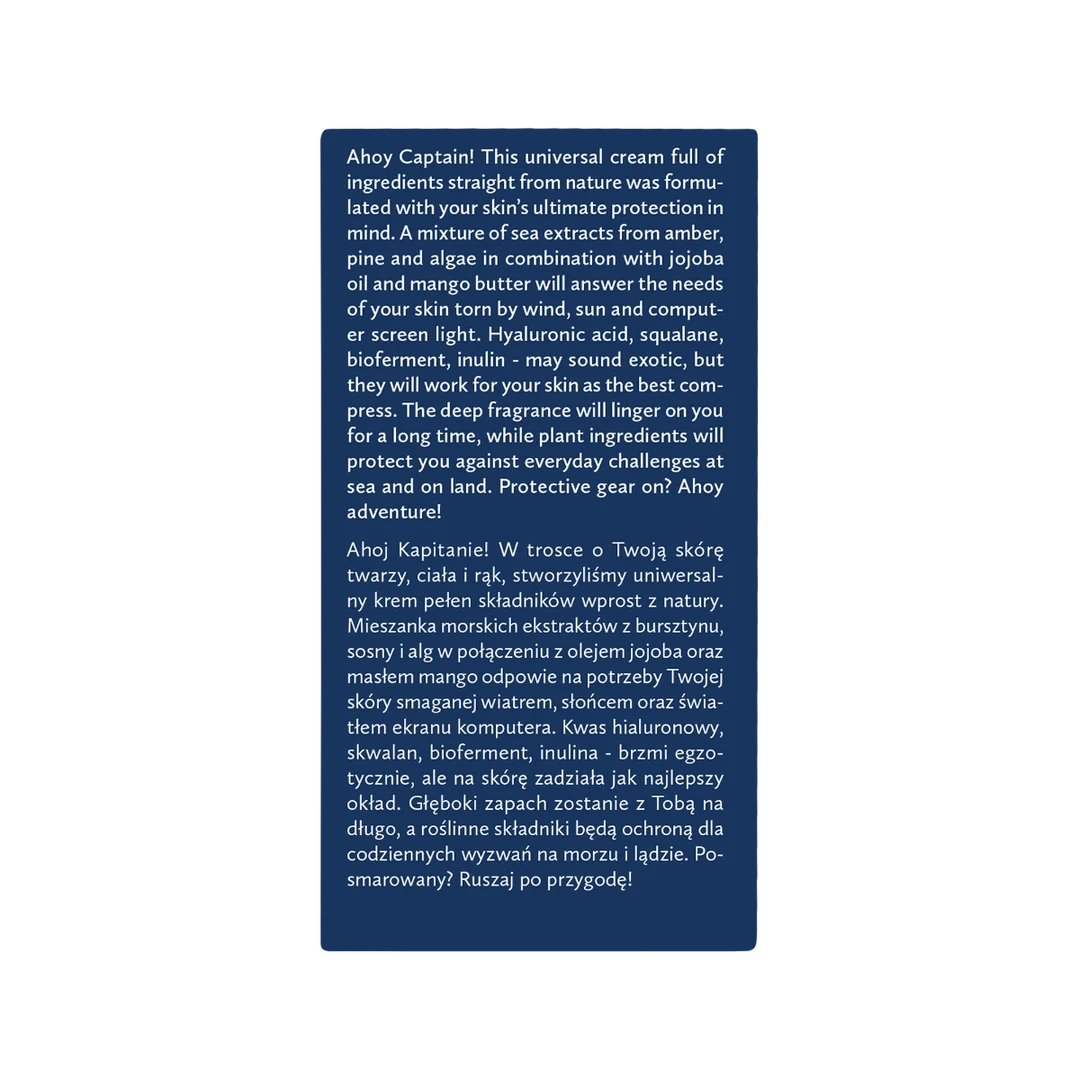 Ahoy Captain! This universal cream full of ingredients straight from nature was formulated with your skin's ultimate protection in mind. A mixture of sea extracts from amber, pine and algae in combination with jojoba oil and mango butter will answer the needs of your skin torn by wind, sun and computer screen light. Hyaluronic acid, squalane, bioferment, inulin - may sound exotic, but they will work for your skin as the best compress. The deep fragrance will linger on you for a long time, while plant ingredients will protect you against everyday challenges at sea and on land. Protective gear on? Ahoy adventure!

Ahoj Kapitanie! W trosce o Twoją skórę twarzy, ciała i rąk, stworzyliśmy uniwersalny krem pełen składników wprost z natury. Mieszanka morskich ekstraktów z bursztynu, sosny i alg w połączeniu z olejem jojoba oraz masłem mango odpowie na potrzeby Twojej skóry smaganej wiatrem, słońcem oraz światłem ekranu komputera. Kwas hialuronowy, skwalan, bioferment, inulina - brzmi egzotycznie, ale na skórę zadziała jak najlepszy okład. Głęboki zapach zostanie z Tobą na długo, a roślinne składniki będą ochroną dla codziennych wyzwań na morzu i lądzie. Posmarowany? Ruszaj po przygodę!